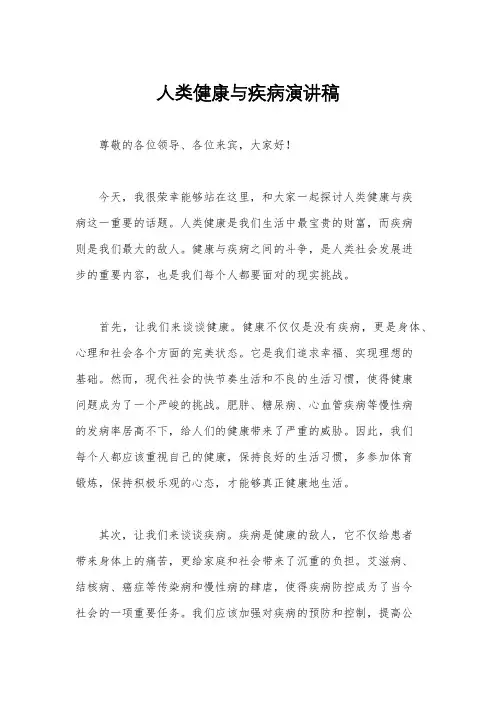 人类健康与疾病演讲稿

尊敬的各位领导、各位来宾，大家好！

今天，我很荣幸能够站在这里，和大家一起探讨人类健康与疾病这一重要的话题。人类健康是我们生活中最宝贵的财富，而疾病则是我们最大的敌人。健康与疾病之间的斗争，是人类社会发展进步的重要内容，也是我们每个人都要面对的现实挑战。

首先，让我们来谈谈健康。健康不仅仅是没有疾病，更是身体、心理和社会各个方面的完美状态。它是我们追求幸福、实现理想的基础。然而，现代社会的快节奏生活和不良的生活习惯，使得健康问题成为了一个严峻的挑战。肥胖、糖尿病、心血管疾病等慢性病的发病率居高不下，给人们的健康带来了严重的威胁。因此，我们每个人都应该重视自己的健康，保持良好的生活习惯，多参加体育锻炼，保持积极乐观的心态，才能够真正健康地生活。

其次，让我们来谈谈疾病。疾病是健康的敌人，它不仅给患者带来身体上的痛苦，更给家庭和社会带来了沉重的负担。艾滋病、结核病、癌症等传染病和慢性病的肆虐，使得疾病防控成为了当今社会的一项重要任务。我们应该加强对疾病的预防和控制，提高公